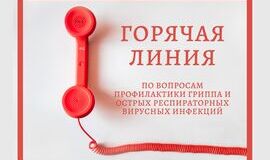 ГОРЯЧАЯ ЛИНИЯ

ПО ВОПРОСАМ ПРОФИЛАКТИКИ ГРИППА И ОСТРЫХ РЕСПИРАТОРНЫХ ВИРУСНЫХ ИНФЕКЦИЙ